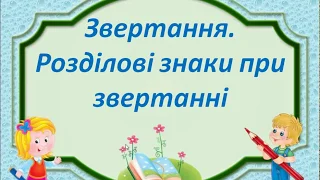 Звертання.
Розділові знаки при звертанні